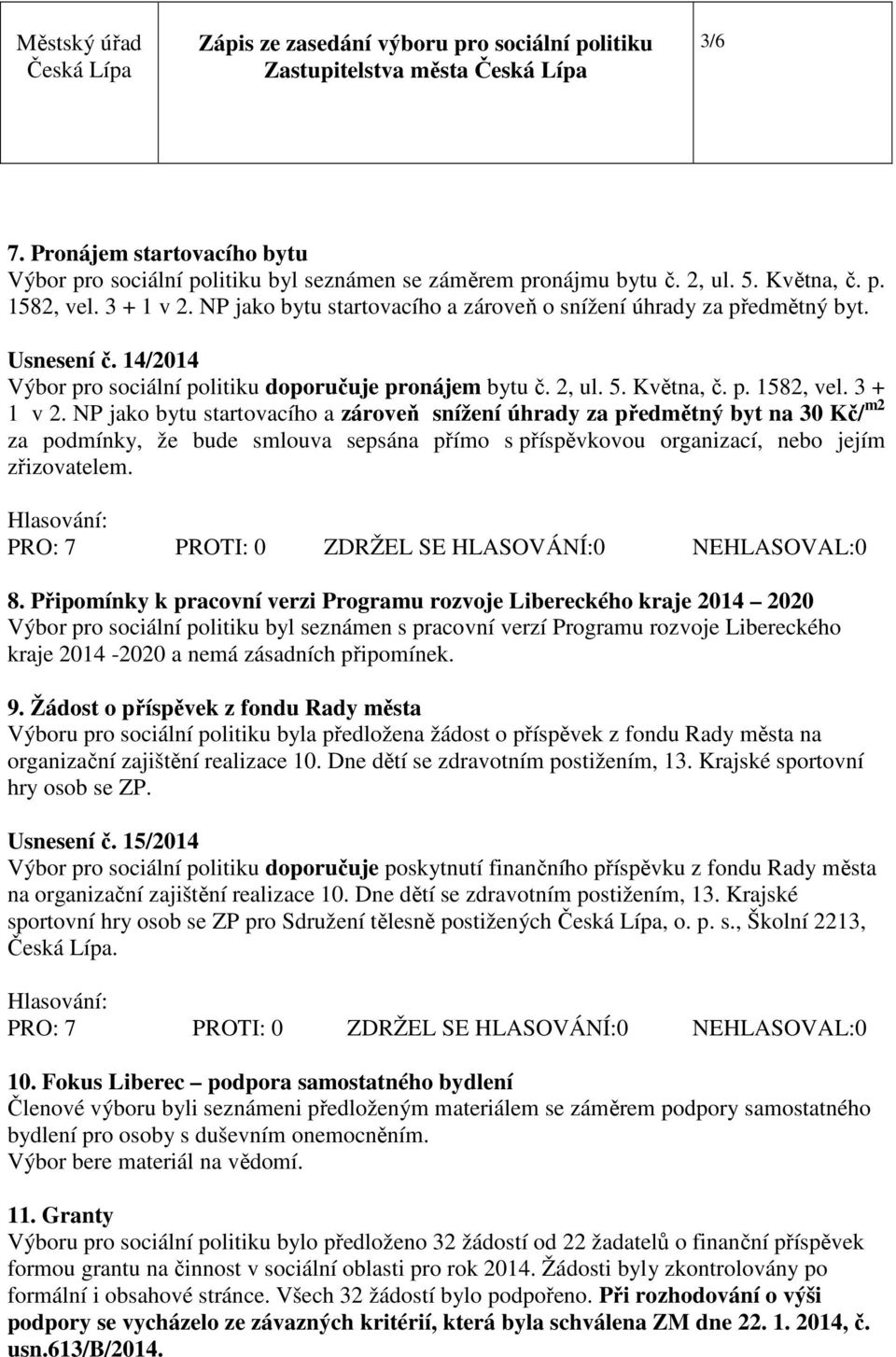 | Městský úřad Česká Lípa | Zápis ze zasedání výboru pro sociální politiku Zastupitelstva města Česká Lípa | 3/6 |
|---|---|---|

7. Pronájem startovacího bytu
Výbor pro sociální politiku byl seznámen se záměrem pronájmu bytu č. 2, ul. 5. Května, č. p. 1582, vel. 3 + 1 v 2. NP jako bytu startovacího a zároveň o snížení úhrady za předmětný byt.

Usnesení č. 14/2014
Výbor pro sociální politiku doporučuje pronájem bytu č. 2, ul. 5. Května, č. p. 1582, vel. 3 + 1 v 2. NP jako bytu startovacího a zároveň snížení úhrady za předmětný byt na 30 Kč/$^{m2}$ za podmínky, že bude smlouva sepsána přímo s příspěvkovou organizací, nebo jejím zřizovatelem.

Hlasování:
PRO: 7 PROTI: 0 ZDRŽEL SE HLASOVÁNÍ:0 NEHLASOVAL:0

8. Připomínky k pracovní verzi Programu rozvoje Libereckého kraje 2014 2020
Výbor pro sociální politiku byl seznámen s pracovní verzí Programu rozvoje Libereckého kraje 2014 -2020 a nemá zásadních připomínek.

9. Žádost o příspěvek z fondu Rady města
Výboru pro sociální politiku byla předložena žádost o příspěvek z fondu Rady města na organizační zajištění realizace 10. Dne dětí se zdravotním postižením, 13. Krajské sportovní hry osob se ZP.

Usnesení č. 15/2014
Výbor pro sociální politiku doporučuje poskytnutí finančního příspěvku z fondu Rady města na organizační zajištění realizace 10. Dne dětí se zdravotním postižením, 13. Krajské sportovní hry osob se ZP pro Sdružení tělesně postižených Česká Lípa, o. p. s., Školní 2213, Česká Lípa.

Hlasování:
PRO: 7 PROTI: 0 ZDRŽEL SE HLASOVÁNÍ:0 NEHLASOVAL:0

10. Fokus Liberec podpora samostatného bydlení
Členové výboru byli seznámeni předloženým materiálem se záměrem podpory samostatného bydlení pro osoby s duševním onemocněním.
Výbor bere materiál na vědomí.

11. Granty
Výboru pro sociální politiku bylo předloženo 32 žádostí od 22 žadatelů o finanční příspěvek formou grantu na činnost v sociální oblasti pro rok 2014. Žádosti byly zkontrolovány po formální i obsahové stránce. Všech 32 žádostí bylo podpořeno. Při rozhodování o výši podpory se vycházelo ze závazných kritérií, která byla schválena ZM dne 22. 1. 2014, č. usn.613/B/2014.